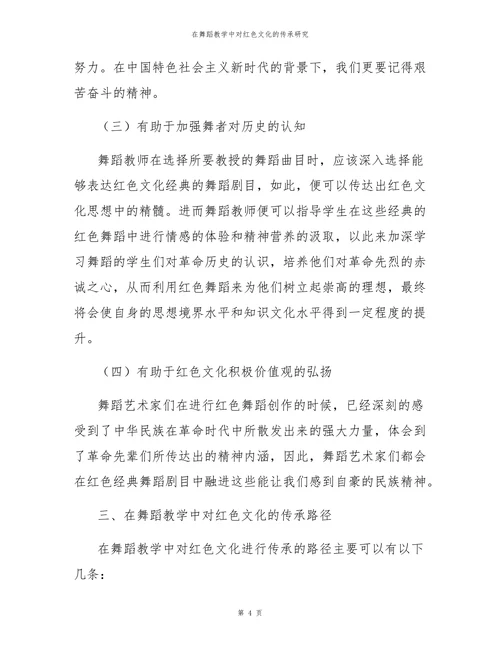 在舞蹈教学中对红色文化的传承研究

努力。在中国特色社会主义新时代的背景下，我们更要记得艰苦奋斗的精神。

（三）有助于加强舞者对历史的认知

舞蹈教师在选择所要教授的舞蹈曲目时，应该深入选择能够表达红色文化经典的舞蹈剧目，如此，便可以传达出红色文化思想中的精髓。进而舞蹈教师便可以指导学生在这些经典的红色舞蹈中进行情感的体验和精神营养的汲取，以此来加深学习舞蹈的学生们对革命历史的认识，培养他们对革命先烈的赤诚之心，从而利用红色舞蹈来为他们树立起崇高的理想，最终将会使自身的思想境界水平和知识文化水平得到一定程度的提升。

（四）有助于红色文化积极价值观的弘扬

舞蹈艺术家们在进行红色舞蹈创作的时候，已经深刻的感受到了中华民族在革命时代中所散发出来的强大力量，体会到了革命先辈们所传达出的精神内涵，因此，舞蹈艺术家们都会在红色经典舞蹈剧目中融进这些能让我们感到自豪的民族精神。

三、在舞蹈教学中对红色文化的传承路径

在舞蹈教学中对红色文化进行传承的路径主要可以有以下几条：

第 4 页